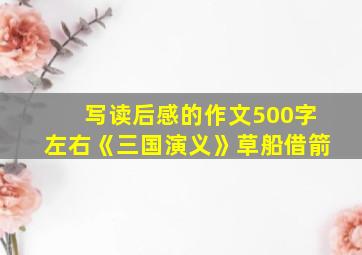 写读后感的作文500字左右《三国演义》草船借箭